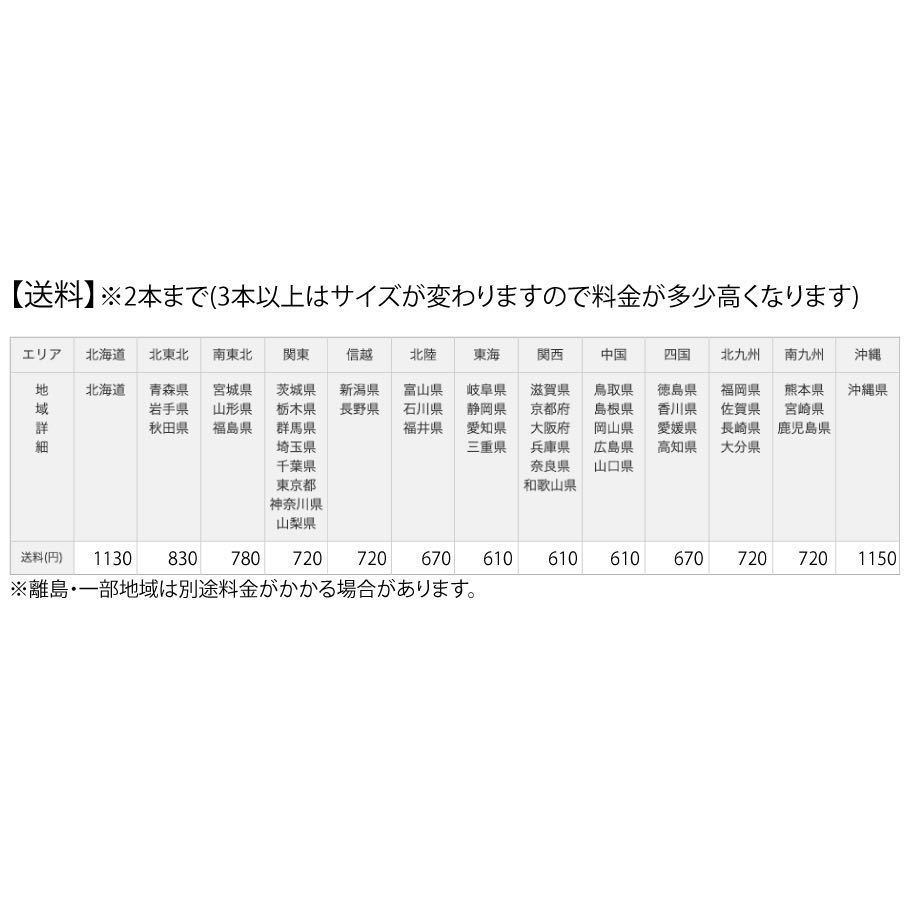 【送料】※2本まで(3本以上はサイズが変わりますので料金が多少高くなります)

| エリア | 北海道 | 北東北 | 南東北 | 関東 | 信越 | 北陸 | 東海 | 関西 | 中国 | 四国 | 北九州 | 南九州 | 沖縄 |
|---|---|---|---|---|---|---|---|---|---|---|---|---|---|
| 地域詳細 | 北海道 | 青森県 岩手県 秋田県 | 宮城県 山形県 福島県 | 茨城県 栃木県 群馬県 埼玉県 千葉県 東京都 神奈川県 山梨県 | 新潟県 長野県 | 富山県 石川県 福井県 | 岐阜県 静岡県 愛知県 三重県 | 滋賀県 京都府 大阪府 兵庫県 奈良県 和歌山県 | 鳥取県 島根県 岡山県 広島県 山口県 | 徳島県 香川県 愛媛県 高知県 | 福岡県 佐賀県 長崎県 大分県 | 熊本県 宮崎県 鹿児島県 | 沖縄県 |
| 送料(円) | 1130 | 830 | 780 | 720 | 720 | 670 | 610 | 610 | 610 | 670 | 720 | 720 | 1150 |

※離島・一部地域は別途料金がかかる場合があります。